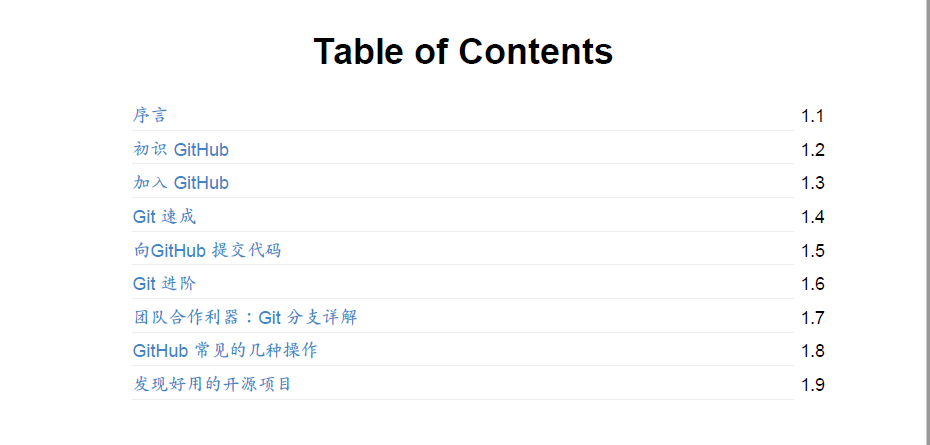 Table of Contents

序言 1.1

初识GitHub 1.2

加入GitHub 1.3

Git速成 1.4

向GitHub提交代码 1.5

Git进阶 1.6

团队合作利器：Git分支详解 1.7

GitHub常见的几种操作 1.8

发现好用的开源项目 1.9